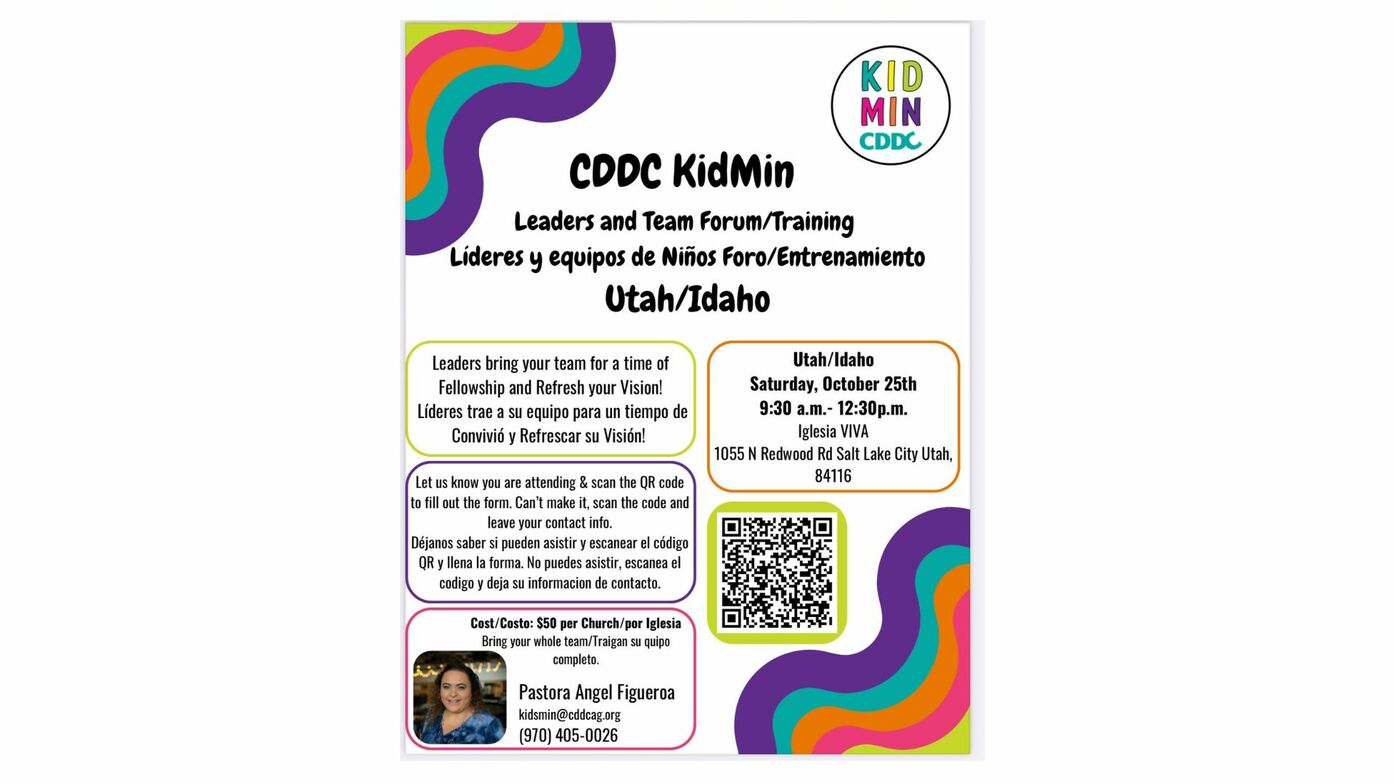 KID
MIN
CDDC

CDDC KidMin

Leaders and Team Forum/Training
Líderes y equipos de Niños Foro/Entrenamiento
Utah/Idaho

Leaders bring your team for a time of Fellowship and Refresh your Vision! Líderes trae a su equipo para un tiempo de Convivió y Refrescar su Visión!

Let us know you are attending & scan the QR code to fill out the form. Can't make it, scan the code and leave your contact info. Déjanos saber si pueden asistir y escanear el código QR y llena la forma. No puedes asistir, escanea el codigo y deja su informacion de contacto.

Cost/Costo: $50 per Church/por Iglesia
Bring your whole team/Traigan su quipo completo.

Pastora Angel Figueroa
kidsmin@cddcag.org
(970) 405-0026

Utah/Idaho
Saturday, October 25th
9:30 a.m.- 12:30p.m.
Iglesia VIVA
1055 N Redwood Rd Salt Lake City Utah, 84116